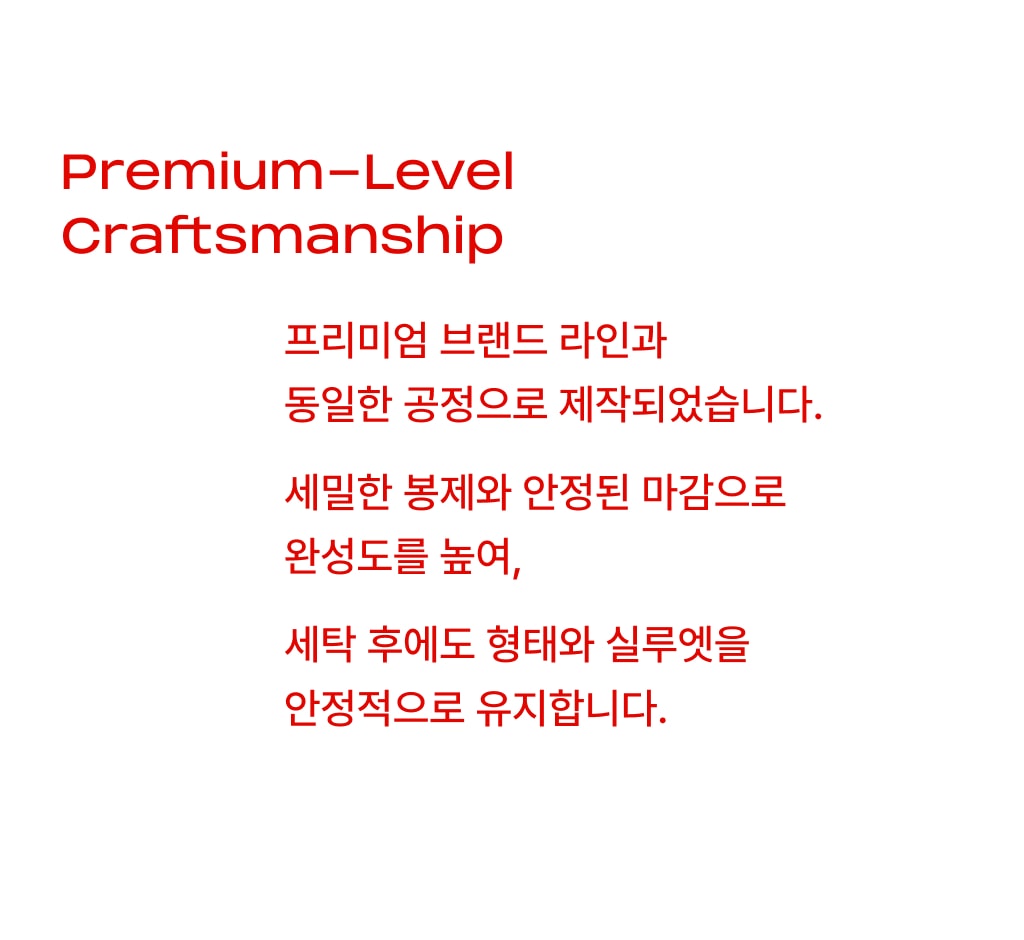 Premium-Level
Craftsmanship

프리미엄 브랜드 라인과 동일한 공정으로 제작되었습니다.

세밀한 봉제와 안정된 마감으로 완성도를 높여,

세탁 후에도 형태와 실루엣을 안정적으로 유지합니다.